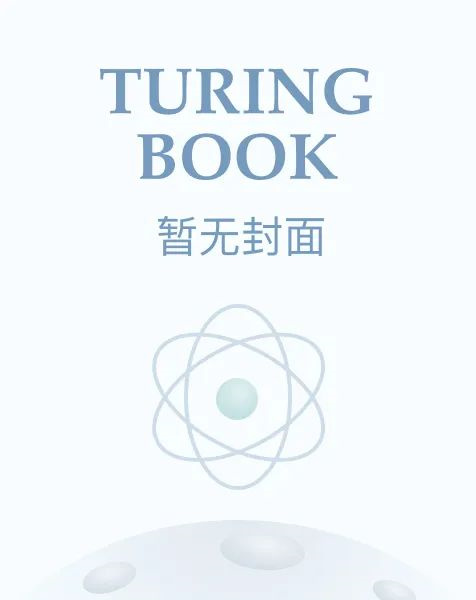 TURING
BOOK

暂无封面